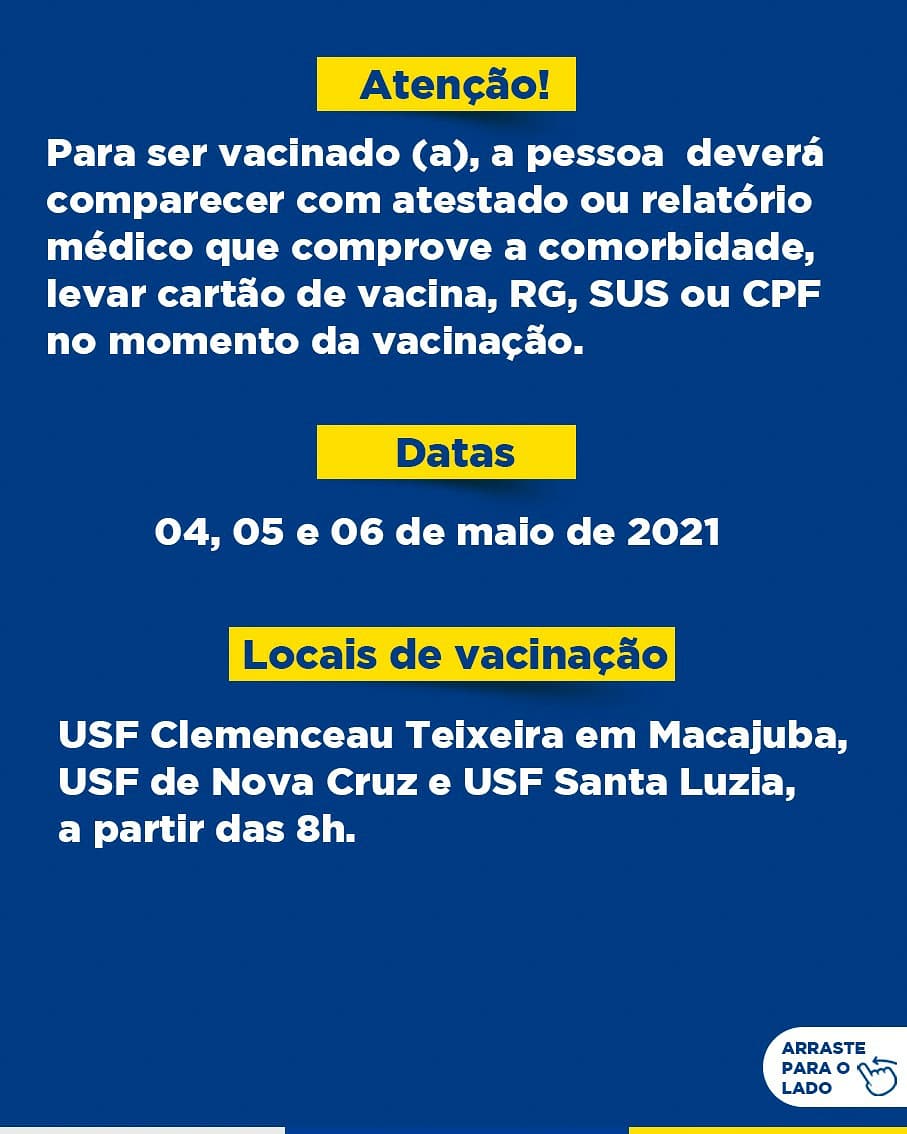 Atenção!

Para ser vacinado (a), a pessoa deverá comparecer com atestado ou relatório médico que comprove a comorbidade, levar cartão de vacina, RG, SUS ou CPF no momento da vacinação.

Datas

04, 05 e 06 de maio de 2021

Locais de vacinação

USF Clemenceau Teixeira em Macajuba, USF de Nova Cruz e USF Santa Luzia, a partir das 8h.

ARRASTE PARA O LADO